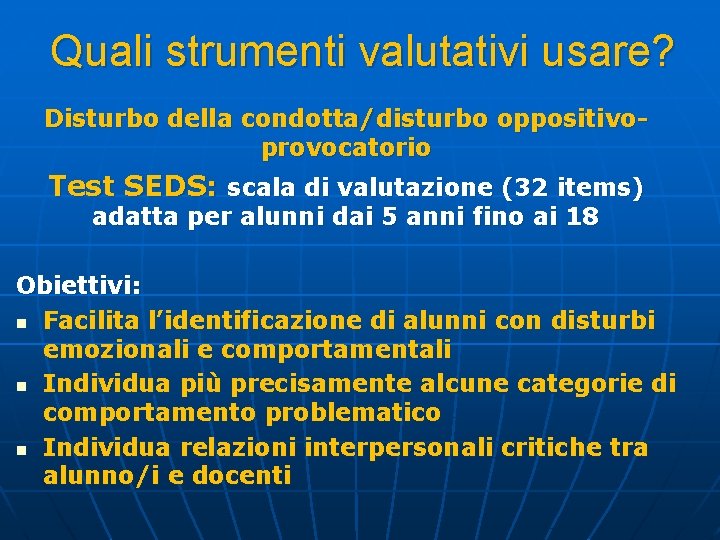 Quali strumenti valutativi usare?

Disturbo della condotta/disturbo oppositivo-provocatorio

Test SEDS: scala di valutazione (32 items) adatta per alunni dai 5 anni fino ai 18

Obiettivi:
- Facilita l'identificazione di alunni con disturbi emozionali e comportamentali
- Individua più precisamente alcune categorie di comportamento problematico
- Individua relazioni interpersonali critiche tra alunno/i e docenti